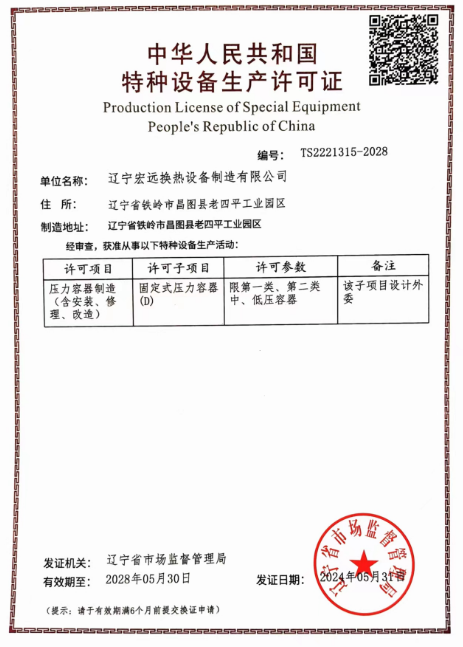 中华人民共和国
特种设备生产许可证
Production License of Special Equipment
People's Republic of China

编号： TS2221315-2028

单位名称： 辽宁宏远换热设备制造有限公司

住 所： 辽宁省铁岭市昌图县老四平工业园区

制造地址： 辽宁省铁岭市昌图县老四平工业园区

经审查，获准从事以下特种设备生产活动：

| 许可项目 | 许可子项目 | 许可参数 | 备注 |
|---|---|---|---|
| 压力容器制造（含安装、修理、改造） | 固定式压力容器(D) | 限第一类、第二类中、低压容器 | 该子项目设计外委 |

发证机关： 辽宁省市场监督管理局

有效期至： 2028年05月30日

发证日期： 2024年05月31日

辽宁省市场监督管理局

（提示：请于有效期满6个月前提交换证申请）